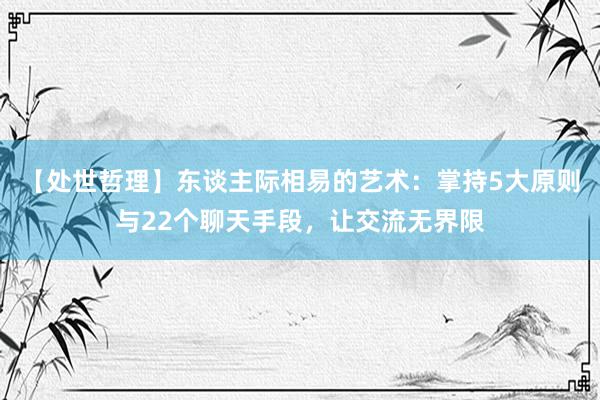 【处世哲理】东谈主际相易的艺术：掌持5大原则与22个聊天手段，让交流无界限